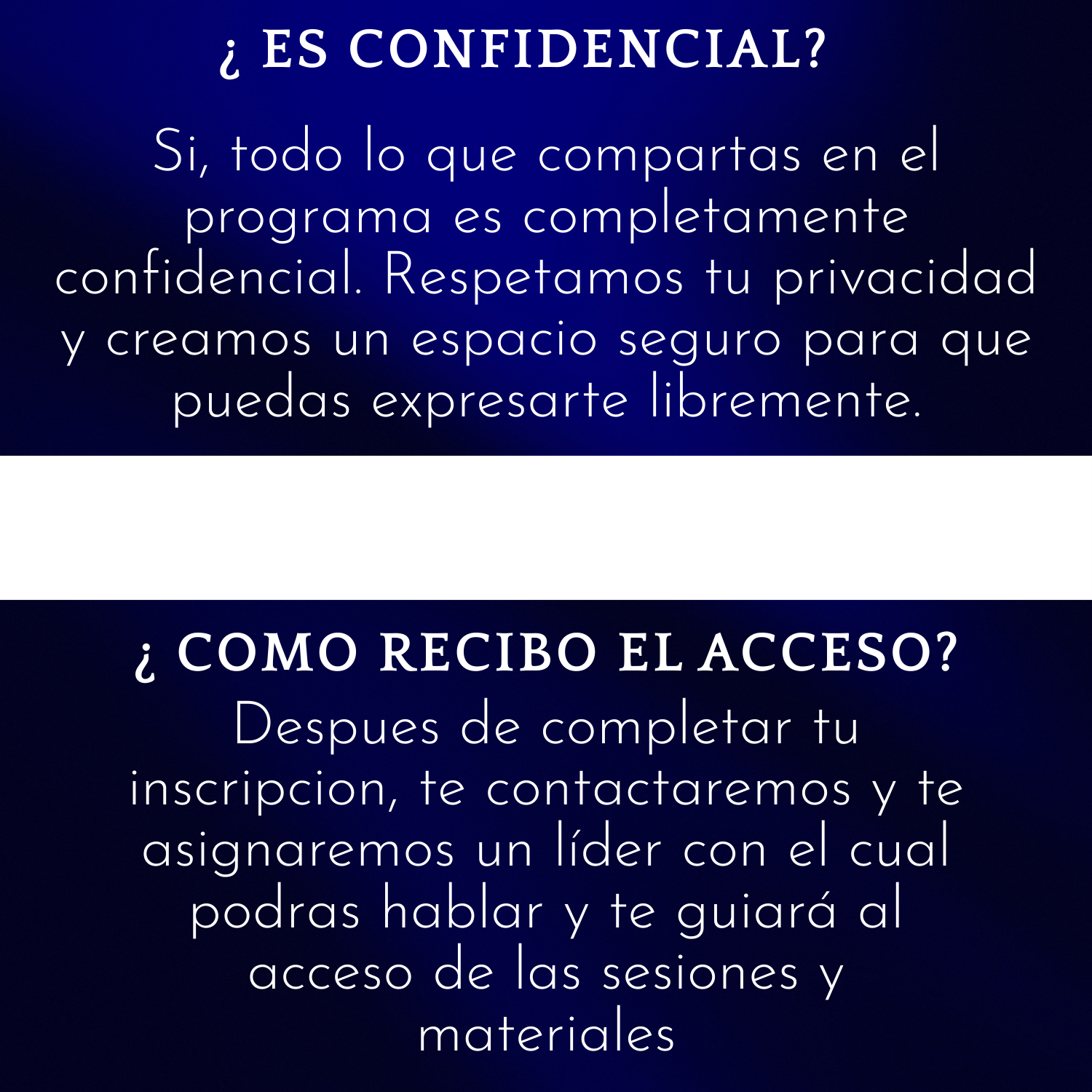 ¿ ES CONFIDENCIAL?

Si, todo lo que compartas en el programa es completamente confidencial. Respetamos tu privacidad y creamos un espacio seguro para que puedas expresarte libremente.

¿ COMO RECIBO EL ACCESO?

Despues de completar tu inscripcion, te contactaremos y te asignaremos un líder con el cual podras hablar y te guiará al acceso de las sesiones y materiales